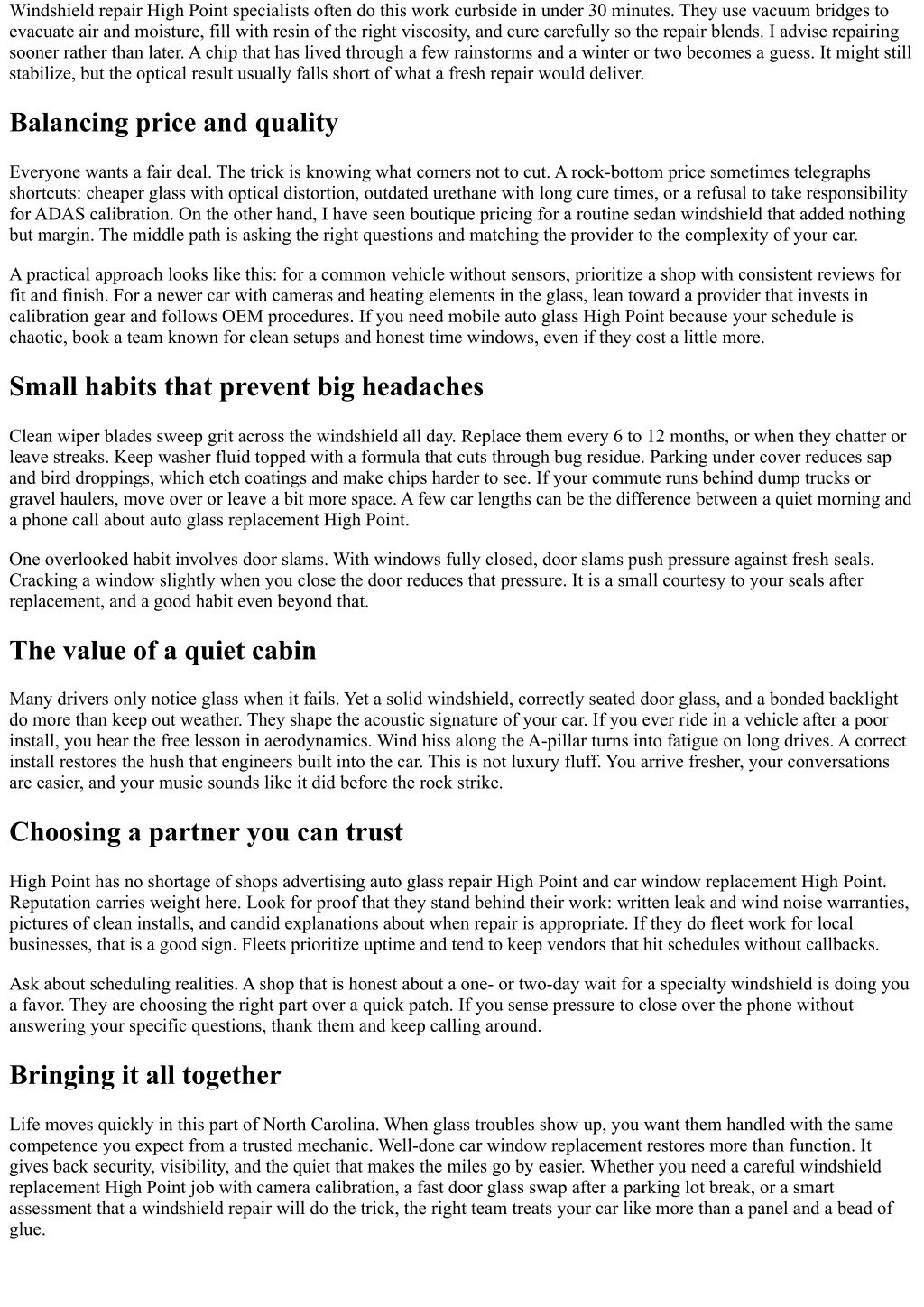 Windshield repair High Point specialists often do this work curbside in under 30 minutes. They use vacuum bridges to evacuate air and moisture, fill with resin of the right viscosity, and cure carefully so the repair blends. I advise repairing sooner rather than later. A chip that has lived through a few rainstorms and a winter or two becomes a guess. It might still stabilize, but the optical result usually falls short of what a fresh repair would deliver.

Balancing price and quality

Everyone wants a fair deal. The trick is knowing what corners not to cut. A rock-bottom price sometimes telegraphs shortcuts: cheaper glass with optical distortion, outdated urethane with long cure times, or a refusal to take responsibility for ADAS calibration. On the other hand, I have seen boutique pricing for a routine sedan windshield that added nothing but margin. The middle path is asking the right questions and matching the provider to the complexity of your car.

A practical approach looks like this: for a common vehicle without sensors, prioritize a shop with consistent reviews for fit and finish. For a newer car with cameras and heating elements in the glass, lean toward a provider that invests in calibration gear and follows OEM procedures. If you need mobile auto glass High Point because your schedule is chaotic, book a team known for clean setups and honest time windows, even if they cost a little more.

Small habits that prevent big headaches

Clean wiper blades sweep grit across the windshield all day. Replace them every 6 to 12 months, or when they chatter or leave streaks. Keep washer fluid topped with a formula that cuts through bug residue. Parking under cover reduces sap and bird droppings, which etch coatings and make chips harder to see. If your commute runs behind dump trucks or gravel haulers, move over or leave a bit more space. A few car lengths can be the difference between a quiet morning and a phone call about auto glass replacement High Point.

One overlooked habit involves door slams. With windows fully closed, door slams push pressure against fresh seals. Cracking a window slightly when you close the door reduces that pressure. It is a small courtesy to your seals after replacement, and a good habit even beyond that.

The value of a quiet cabin

Many drivers only notice glass when it fails. Yet a solid windshield, correctly seated door glass, and a bonded backlight do more than keep out weather. They shape the acoustic signature of your car. If you ever ride in a vehicle after a poor install, you hear the free lesson in aerodynamics. Wind hiss along the A-pillar turns into fatigue on long drives. A correct install restores the hush that engineers built into the car. This is not luxury fluff. You arrive fresher, your conversations are easier, and your music sounds like it did before the rock strike.

Choosing a partner you can trust

High Point has no shortage of shops advertising auto glass repair High Point and car window replacement High Point. Reputation carries weight here. Look for proof that they stand behind their work: written leak and wind noise warranties, pictures of clean installs, and candid explanations about when repair is appropriate. If they do fleet work for local businesses, that is a good sign. Fleets prioritize uptime and tend to keep vendors that hit schedules without callbacks.

Ask about scheduling realities. A shop that is honest about a one- or two-day wait for a specialty windshield is doing you a favor. They are choosing the right part over a quick patch. If you sense pressure to close over the phone without answering your specific questions, thank them and keep calling around.

Bringing it all together

Life moves quickly in this part of North Carolina. When glass troubles show up, you want them handled with the same competence you expect from a trusted mechanic. Well-done car window replacement restores more than function. It gives back security, visibility, and the quiet that makes the miles go by easier. Whether you need a careful windshield replacement High Point job with camera calibration, a fast door glass swap after a parking lot break, or a smart assessment that a windshield repair will do the trick, the right team treats your car like more than a panel and a bead of glue.